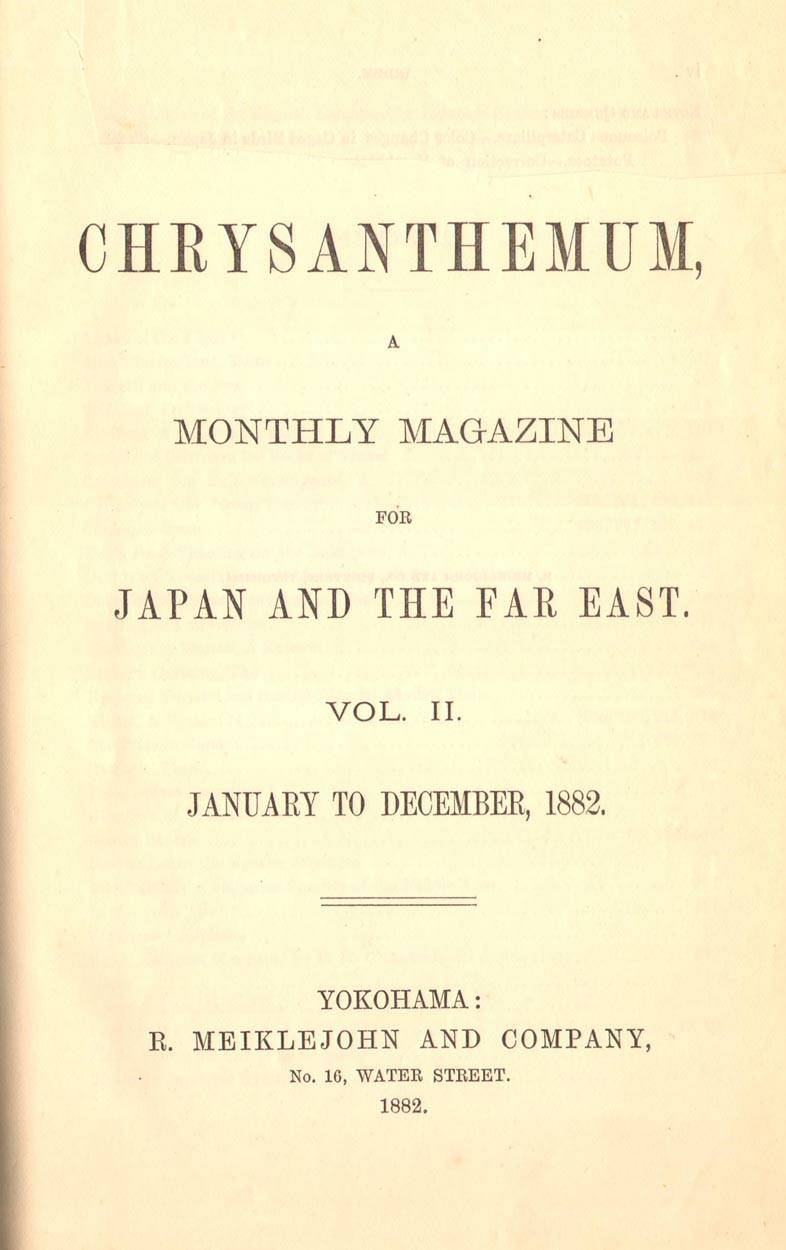 CHRYSANTHEMUM,

A

MONTHLY MAGAZINE

FOR

JAPAN AND THE FAR EAST.

VOL. II.

JANUARY TO DECEMBER, 1882.

YOKOHAMA:
R. MEIKLEJOHN AND COMPANY,
No. 16, WATER STREET.
1882.